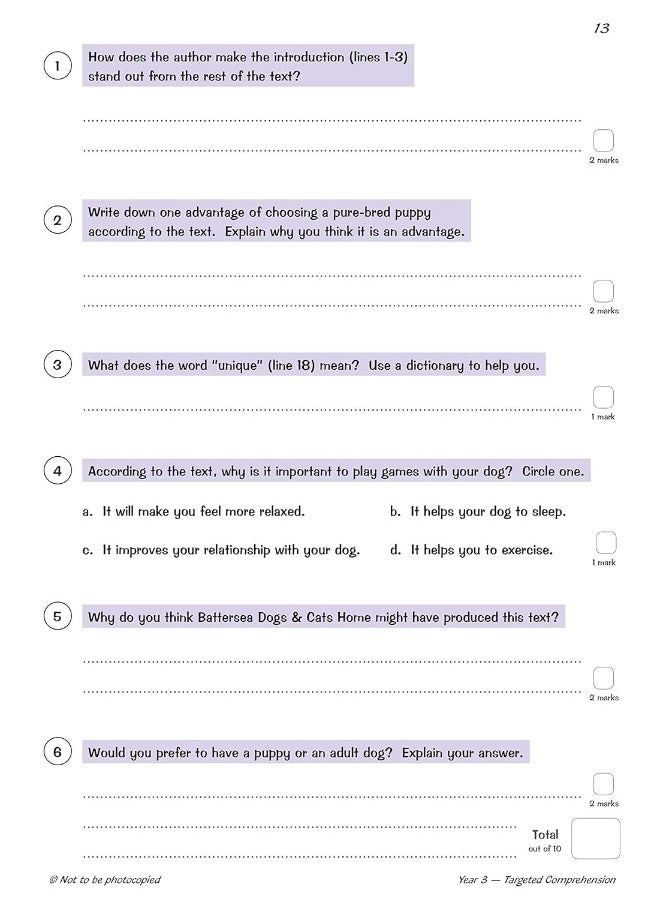 13

1 How does the author make the introduction (lines 1-3) stand out from the rest of the text?

2 marks

2 Write down one advantage of choosing a pure-bred puppy according to the text. Explain why you think it is an advantage.

2 marks

3 What does the word "unique" (line 18) mean? Use a dictionary to help you.

1 mark

4 According to the text, why is it important to play games with your dog? Circle one.

a. It will make you feel more relaxed.

b. It helps your dog to sleep.

c. It improves your relationship with your dog.

d. It helps you to exercise.

1 mark

5 Why do you think Battersea Dogs & Cats Home might have produced this text?

2 marks

6 Would you prefer to have a puppy or an adult dog? Explain your answer.

2 marks

Total out of 10

© Not to be photocopied

Year 3 — Targeted Comprehension